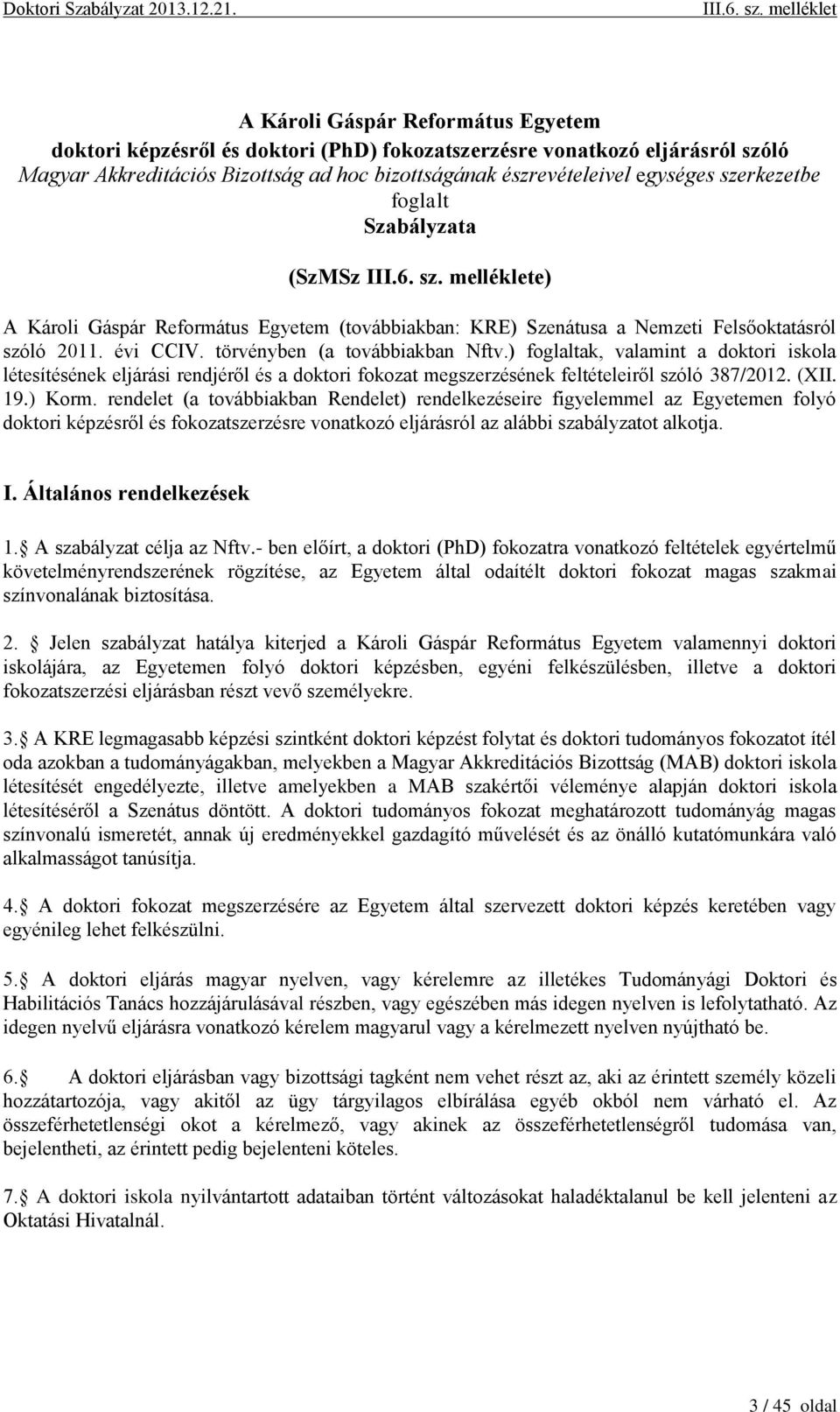 Doktori Szabályzat 2013.12.21. III.6. sz. melléklet

A Károli Gáspár Református Egyetem
doktori képzésről és doktori (PhD) fokozatszerzésre vonatkozó eljárásról szóló
Magyar Akkreditációs Bizottság ad hoc bizottságának észrevételeivel egységes szerkezetbe foglalt
Szabályzata

(SzMSz III.6. sz. melléklete)

A Károli Gáspár Református Egyetem (továbbiakban: KRE) Szenátusa a Nemzeti Felsőoktatásról szóló 2011. évi CCIV. törvényben (a továbbiakban Nftv.) foglaltak, valamint a doktori iskola létesítésének eljárási rendjéről és a doktori fokozat megszerzésének feltételeiről szóló 387/2012. (XII. 19.) Korm. rendelet (a továbbiakban Rendelet) rendelkezéseire figyelemmel az Egyetemen folyó doktori képzésről és fokozatszerzésre vonatkozó eljárásról az alábbi szabályzatot alkotja.

I. Általános rendelkezések

1. A szabályzat célja az Nftv.- ben előírt, a doktori (PhD) fokozatra vonatkozó feltételek egyértelmű követelményrendszerének rögzítése, az Egyetem által odaítélt doktori fokozat magas szakmai színvonalának biztosítása.

2. Jelen szabályzat hatálya kiterjed a Károli Gáspár Református Egyetem valamennyi doktori iskolájára, az Egyetemen folyó doktori képzésben, egyéni felkészülésben, illetve a doktori fokozatszerzési eljárásban részt vevő személyekre.

3. A KRE legmagasabb képzési szintként doktori képzést folytat és doktori tudományos fokozatot ítél oda azokban a tudományágakban, melyekben a Magyar Akkreditációs Bizottság (MAB) doktori iskola létesítését engedélyezte, illetve amelyekben a MAB szakértői véleménye alapján doktori iskola létesítéséről a Szenátus döntött. A doktori tudományos fokozat meghatározott tudományág magas színvonalú ismeretét, annak új eredményekkel gazdagító művelését és az önálló kutatómunkára való alkalmasságot tanúsítja.

4. A doktori fokozat megszerzésére az Egyetem által szervezett doktori képzés keretében vagy egyénileg lehet felkészülni.

5. A doktori eljárás magyar nyelven, vagy kérelemre az illetékes Tudományági Doktori és Habilitációs Tanács hozzájárulásával részben, vagy egészében más idegen nyelven is lefolytatható. Az idegen nyelvű eljárásra vonatkozó kérelem magyarul vagy a kérelmezett nyelven nyújtható be.

6. A doktori eljárásban vagy bizottsági tagként nem vehet részt az, aki az érintett személy közeli hozzátartozója, vagy akitől az ügy tárgyilagos elbírálása egyéb okból nem várható el. Az összeférhetetlenségi okot a kérelmező, vagy akinek az összeférhetetlenségről tudomása van, bejelentheti, az érintett pedig bejelenteni köteles.

7. A doktori iskola nyilvántartott adataiban történt változásokat haladéktalanul be kell jelenteni az Oktatási Hivatalnál.

3 / 45 oldal